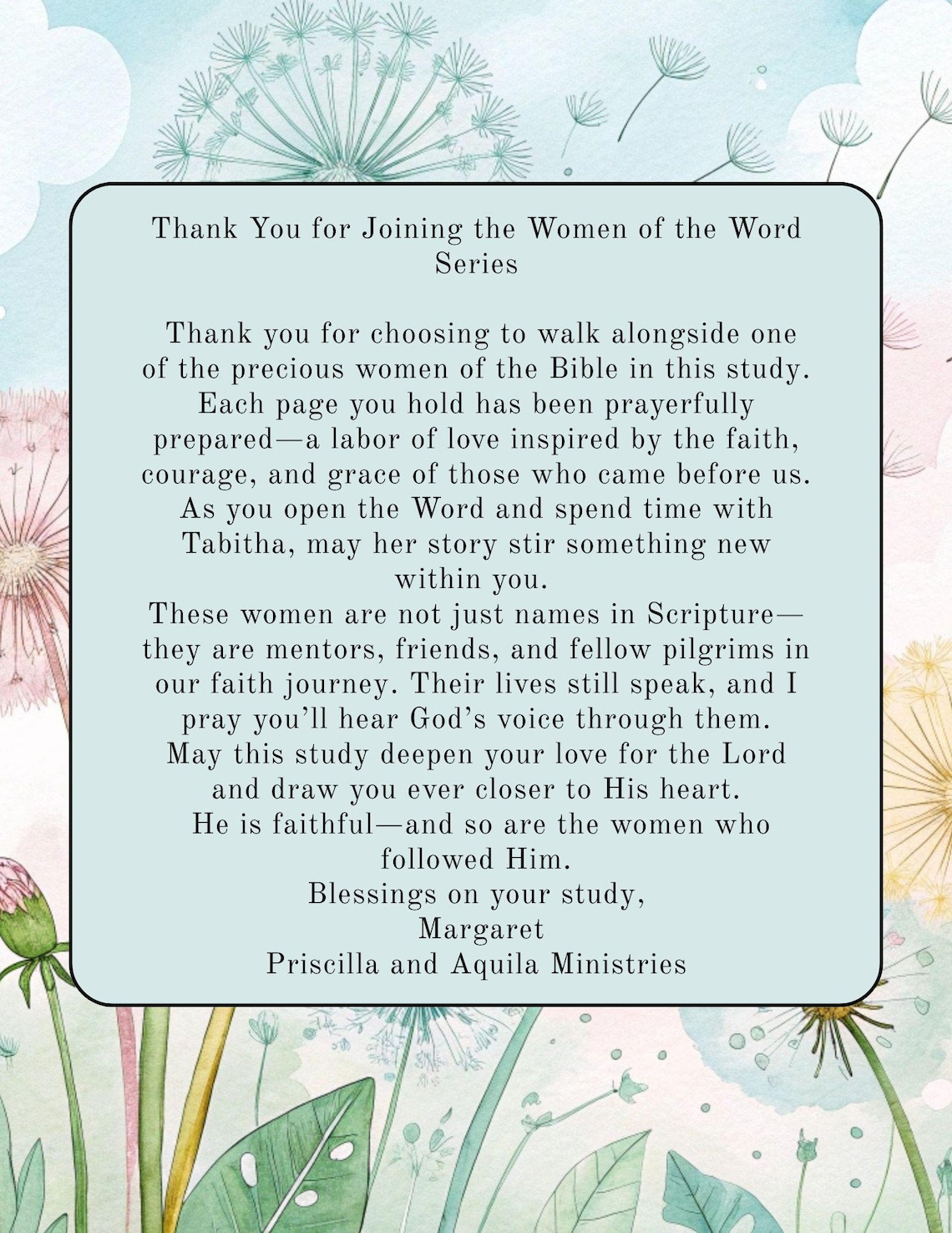 Thank You for Joining the Women of the Word Series

Thank you for choosing to walk alongside one of the precious women of the Bible in this study. Each page you hold has been prayerfully prepared—a labor of love inspired by the faith, courage, and grace of those who came before us. As you open the Word and spend time with Tabitha, may her story stir something new within you.
These women are not just names in Scripture—they are mentors, friends, and fellow pilgrims in our faith journey. Their lives still speak, and I pray you'll hear God's voice through them.
May this study deepen your love for the Lord and draw you ever closer to His heart.
He is faithful—and so are the women who followed Him.
Blessings on your study,
Margaret
Priscilla and Aquila Ministries